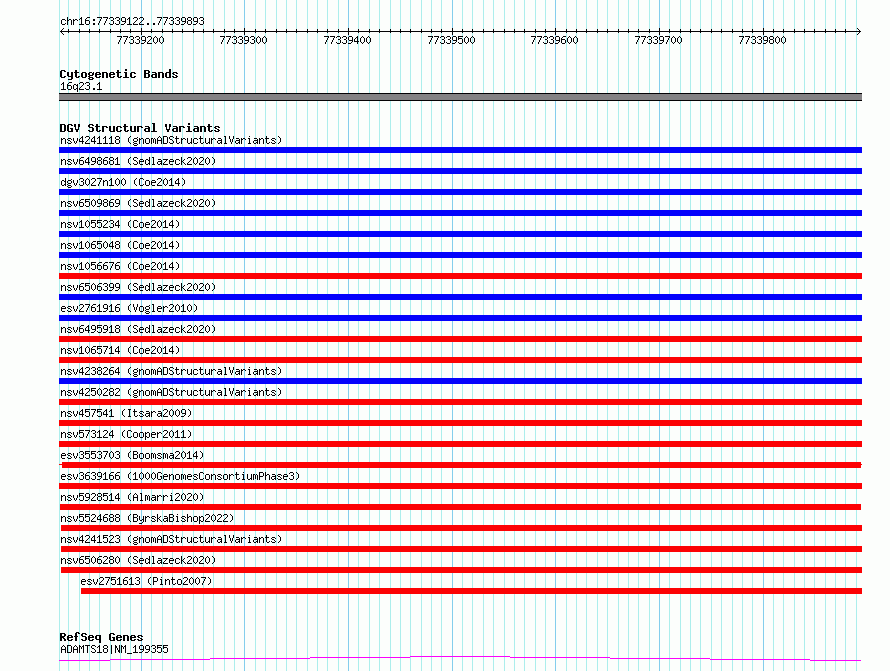 chr16:77339122..77339893

77339200 77339300 77339400 77339500 77339600 77339700 77339800

Cytogenetic Bands
16q23.1

DGV Structural Variants
nsv4241118 (gnomADStructuralVariants)
nsv6498681 (Sedlazeck2020)
dgv3027n100 (Coe2014)
nsv6509869 (Sedlazeck2020)
nsv1055234 (Coe2014)
nsv1065048 (Coe2014)
nsv1056676 (Coe2014)
nsv6506399 (Sedlazeck2020)
esv2761916 (Vogler2010)
nsv6495918 (Sedlazeck2020)
nsv1065714 (Coe2014)
nsv4238264 (gnomADStructuralVariants)
nsv4250282 (gnomADStructuralVariants)
nsv457541 (Itsara2009)
nsv573124 (Cooper2011)
esv3553703 (Boomsma2014)
esv3639166 (1000GenomesConsortiumPhase3)
nsv5928514 (Almarri2020)
nsv5524688 (ByrskaBishop2022)
nsv4241523 (gnomADStructuralVariants)
nsv6506280 (Sedlazeck2020)
esv2751613 (Pinto2007)

RefSeq Genes
ADAMTS18|NM_199355